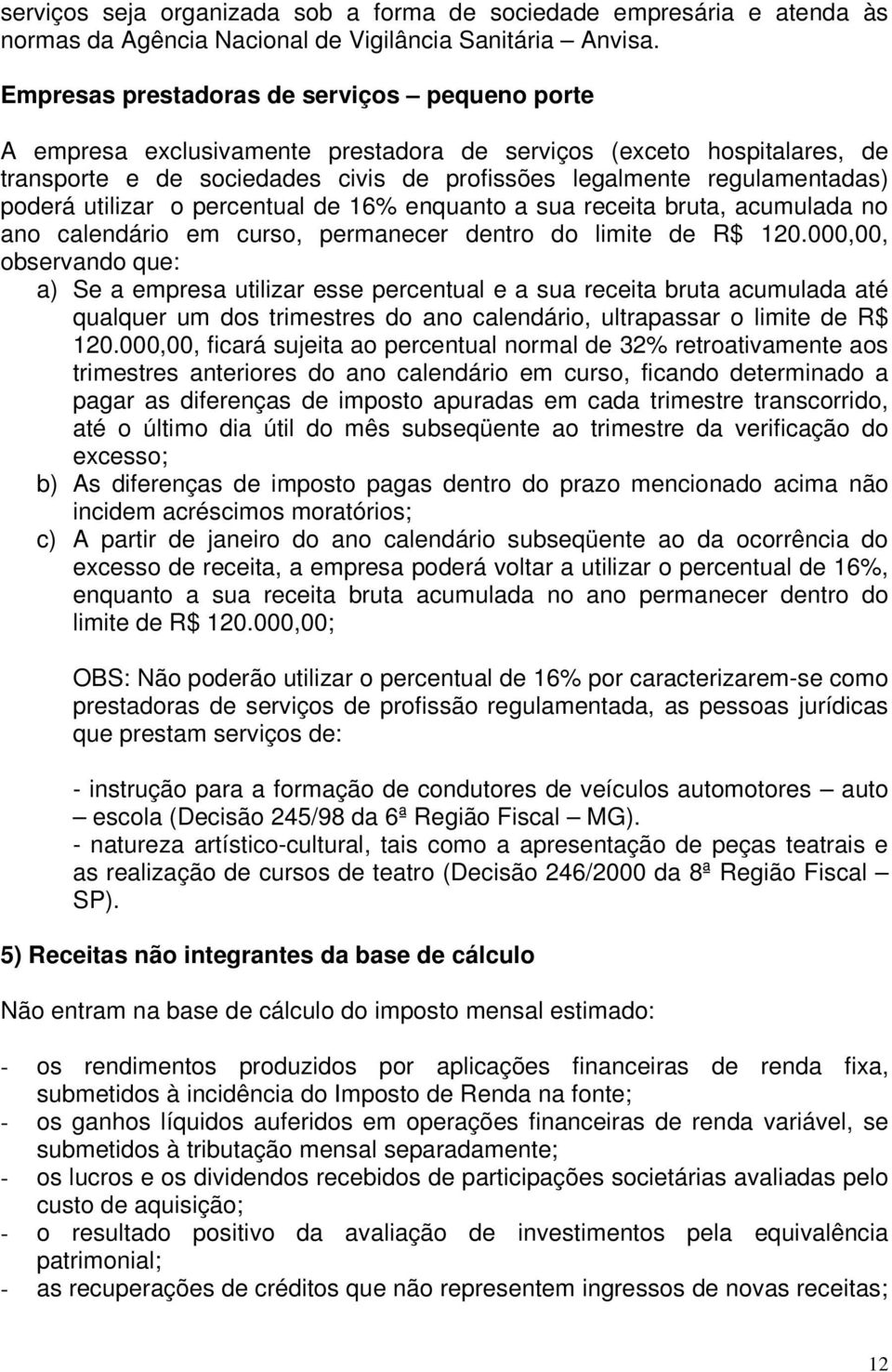 serviços seja organizada sob a forma de sociedade empresária e atenda às normas da Agência Nacional de Vigilância Sanitária – Anvisa.

Empresas prestadoras de serviços – pequeno porte

A empresa exclusivamente prestadora de serviços (exceto hospitalares, de transporte e de sociedades civis de profissões legalmente regulamentadas) poderá utilizar o percentual de 16% enquanto a sua receita bruta, acumulada no ano calendário em curso, permanecer dentro do limite de R$ 120.000,00, observando que:

a) Se a empresa utilizar esse percentual e a sua receita bruta acumulada até qualquer um dos trimestres do ano calendário, ultrapassar o limite de R$ 120.000,00, ficará sujeita ao percentual normal de 32% retroativamente aos trimestres anteriores do ano calendário em curso, ficando determinado a pagar as diferenças de imposto apuradas em cada trimestre transcorrido, até o último dia útil do mês subseqüente ao trimestre da verificação do excesso;
b) As diferenças de imposto pagas dentro do prazo mencionado acima não incidem acréscimos moratórios;
c) A partir de janeiro do ano calendário subseqüente ao da ocorrência do excesso de receita, a empresa poderá voltar a utilizar o percentual de 16%, enquanto a sua receita bruta acumulada no ano permanecer dentro do limite de R$ 120.000,00;

OBS: Não poderão utilizar o percentual de 16% por caracterizarem-se como prestadoras de serviços de profissão regulamentada, as pessoas jurídicas que prestam serviços de:

- instrução para a formação de condutores de veículos automotores – auto – escola (Decisão 245/98 da 6ª Região Fiscal – MG).
- natureza artístico-cultural, tais como a apresentação de peças teatrais e as realização de cursos de teatro (Decisão 246/2000 da 8ª Região Fiscal – SP).

5) Receitas não integrantes da base de cálculo

Não entram na base de cálculo do imposto mensal estimado:

- os rendimentos produzidos por aplicações financeiras de renda fixa, submetidos à incidência do Imposto de Renda na fonte;
- os ganhos líquidos auferidos em operações financeiras de renda variável, se submetidos à tributação mensal separadamente;
- os lucros e os dividendos recebidos de participações societárias avaliadas pelo custo de aquisição;
- o resultado positivo da avaliação de investimentos pela equivalência patrimonial;
- as recuperações de créditos que não representem ingressos de novas receitas;

12